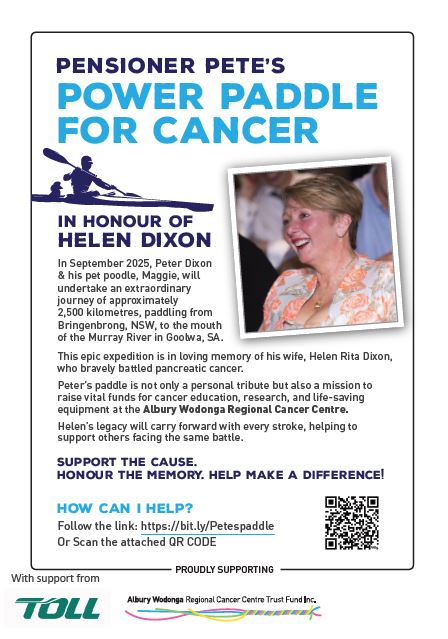 PENSIONER PETE'S
POWER PADDLE FOR CANCER

IN HONOUR OF
HELEN DIXON

In September 2025, Peter Dixon & his pet poodle, Maggie, will undertake an extraordinary journey of approximately 2,500 kilometres, paddling from Bringenbrong, NSW, to the mouth of the Murray River in Goolwa, SA.

This epic expedition is in loving memory of his wife, Helen Rita Dixon, who bravely battled pancreatic cancer.

Peter's paddle is not only a personal tribute but also a mission to raise vital funds for cancer education, research, and life-saving equipment at the Albury Wodonga Regional Cancer Centre.

Helen's legacy will carry forward with every stroke, helping to support others facing the same battle.

SUPPORT THE CAUSE.
HONOUR THE MEMORY. HELP MAKE A DIFFERENCE!

HOW CAN I HELP?
Follow the link: https://bit.ly/Petespaddle
Or Scan the attached QR CODE

PROUDLY SUPPORTING

With support from

TOLL

Albury Wodonga Regional Cancer Centre Trust Fund Inc.